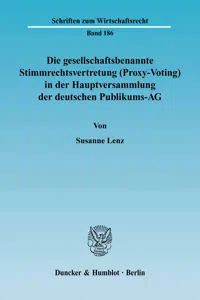 Schriften zum Wirtschaftsrecht

Band 186

Die gesellschaftsbenannte Stimmrechtsvertretung (Proxy-Voting) in der Hauptversammlung der deutschen Publikums-AG

Von

Susanne Lenz

Duncker & Humblot · Berlin